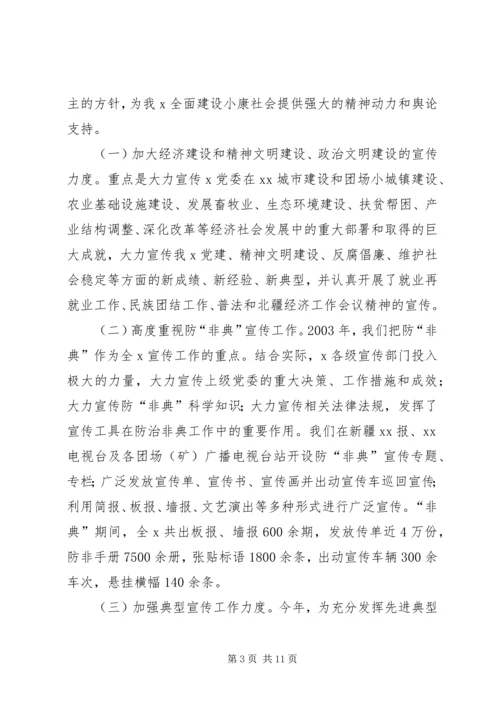 主的方针，为我 x 全面建设小康社会提供强大的精神动力和舆论支持。

（一）加大经济建设和精神文明建设、政治文明建设的宣传力度。重点是大力宣传 x 党委在 xx 城市建设和团场小城镇建设、农业基础设施建设、发展畜牧业、生态环境建设、扶贫帮困、产业结构调整、深化改革等经济社会发展中的重大部署和取得的巨大成就，大力宣传我 x 党建、精神文明建设、反腐倡廉、维护社会稳定等方面的新成绩、新经验、新典型，并认真开展了就业再就业工作、民族团结工作、普法和北疆经济工作会议精神的宣传。

（二）高度重视防“非典”宣传工作。2003 年，我们把防“非典”作为全 x 宣传工作的重点。结合实际，x 各级宣传部门投入极大的力量，大力宣传上级党委的重大决策、工作措施和成效；大力宣传防“非典”科学知识；大力宣传相关法律法规，发挥了宣传工具在防治非典工作中的重要作用。我们在新疆 xx 报、xx 电视台及各团场（矿）广播电视台站开设防“非典”宣传专题、专栏；广泛发放宣传单、宣传书、宣传画并出动宣传车巡回宣传；利用简报、板报、墙报、文艺演出等多种形式进行广泛宣传。“非典”期间，全 x 共出板报、墙报 600 余期，发放传单近 4 万份，防非手册 7500 余册，张贴标语 1800 余条，出动宣传车辆 300 余车次，悬挂横幅 140 余条。

（三）加强典型宣传工作力度。今年，为充分发挥先进典型

第 3 页 共 11 页